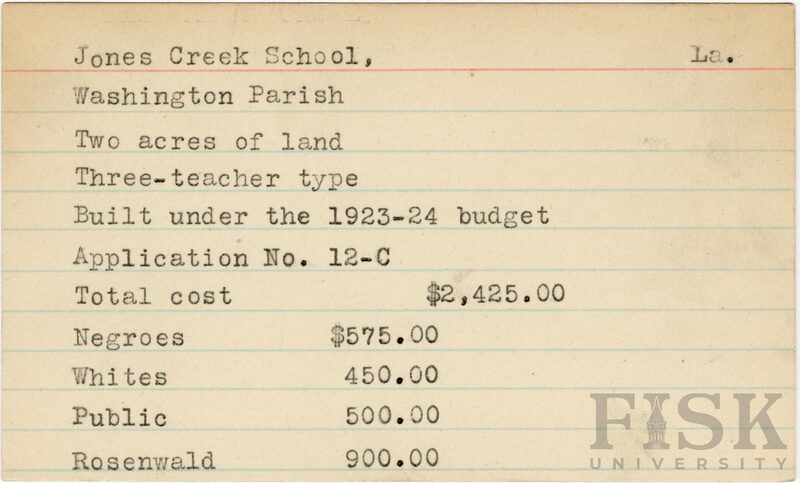 Jones Creek School, La.

Washington Parish

Two acres of land

Three-teacher type

Built under the 1923-24 budget

Application No. 12-C

Total cost $2,425.00

Negroes $575.00

Whites 450.00

Public 500.00

Rosenwald 900.00

FISK
UNIVERSITY